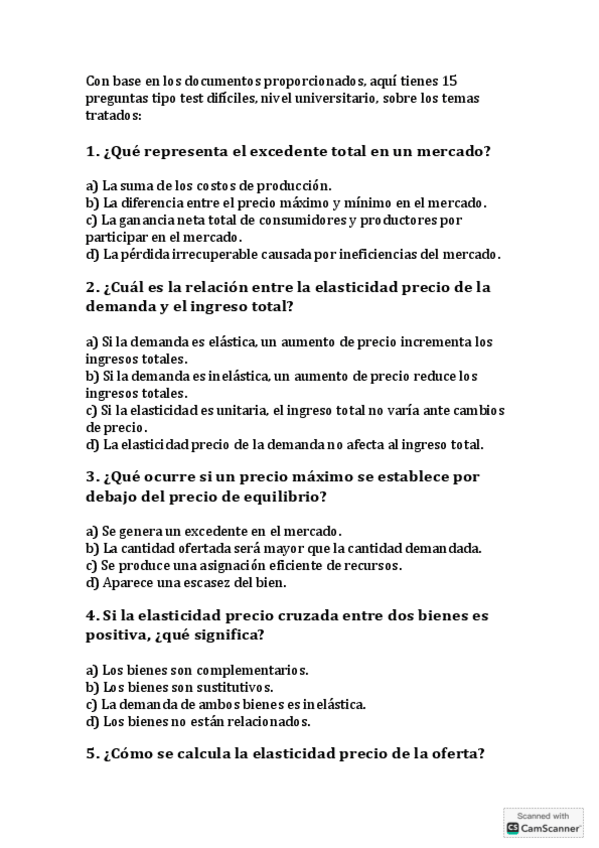 Con base en los documentos proporcionados, aquí tienes 15 preguntas tipo test difíciles, nivel universitario, sobre los temas tratados:

1. ¿Qué representa el excedente total en un mercado?

a) La suma de los costos de producción.
b) La diferencia entre el precio máximo y mínimo en el mercado.
c) La ganancia neta total de consumidores y productores por participar en el mercado.
d) La pérdida irrecuperable causada por ineficiencias del mercado.

2. ¿Cuál es la relación entre la elasticidad precio de la demanda y el ingreso total?

a) Si la demanda es elástica, un aumento de precio incrementa los ingresos totales.
b) Si la demanda es inelástica, un aumento de precio reduce los ingresos totales.
c) Si la elasticidad es unitaria, el ingreso total no varía ante cambios de precio.
d) La elasticidad precio de la demanda no afecta al ingreso total.

3. ¿Qué ocurre si un precio máximo se establece por debajo del precio de equilibrio?

a) Se genera un excedente en el mercado.
b) La cantidad ofertada será mayor que la cantidad demandada.
c) Se produce una asignación eficiente de recursos.
d) Aparece una escasez del bien.

4. Si la elasticidad precio cruzada entre dos bienes es positiva, ¿qué significa?

a) Los bienes son complementarios.
b) Los bienes son sustitutivos.
c) La demanda de ambos bienes es inelástica.
d) Los bienes no están relacionados.

5. ¿Cómo se calcula la elasticidad precio de la oferta?

Scanned with
CS CamScanner